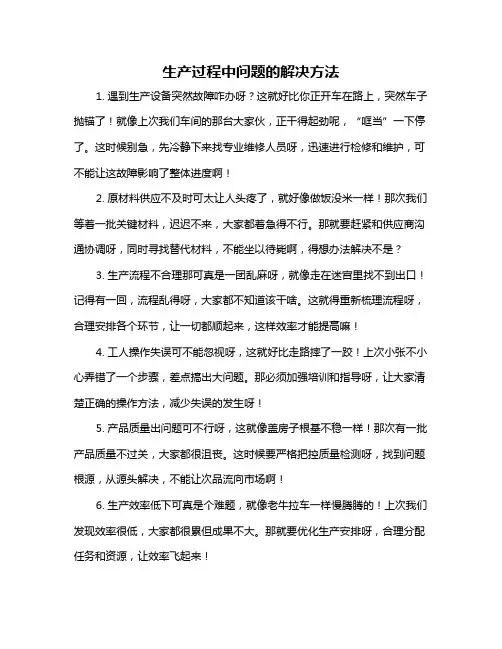 生产过程中问题的解决方法

1. 遇到生产设备突然故障咋办呀？这就好比你正开车在路上，突然车子抛锚了！就像上次我们车间的那台大家伙，正干得起劲呢，“哐当”一下停了。这时候别急，先冷静下来找专业维修人员呀，迅速进行检修和维护，可不能让这故障影响了整体进度啊！

2. 原材料供应不及时可太让人头疼了，就好像做饭没米一样！那次我们等着一批关键材料，迟迟不来，大家都着急得不行。那就要赶紧和供应商沟通协调呀，同时寻找替代材料，不能坐以待毙啊，得想办法解决不是？

3. 生产流程不合理那可真是一团乱麻呀，就像走在迷宫里找不到出口！记得有一回，流程乱得呀，大家都不知道该干啥。这就得重新梳理流程呀，合理安排各个环节，让一切都顺起来，这样效率才能提高嘛！

4. 工人操作失误可不能忽视呀，这就好比走路摔了一跤！上次小张不小心弄错了一个步骤，差点搞出大问题。那必须加强培训和指导呀，让大家清楚正确的操作方法，减少失误的发生呀！

5. 产品质量出问题可不行呀，这就像盖房子根基不稳一样！那次有一批产品质量不过关，大家都很沮丧。这时候要严格把控质量检测呀，找到问题根源，从源头解决，不能让次品流向市场啊！

6. 生产效率低下可真是个难题，就像老牛拉车一样慢腾腾的！上次我们发现效率很低，大家都很累但成果不大。那就要优化生产安排呀，合理分配任务和资源，让效率飞起来！